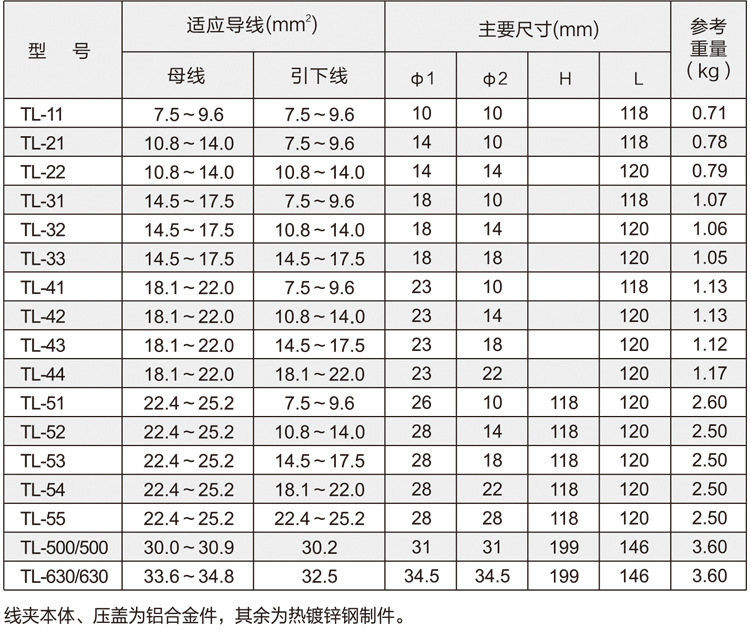 | 型　号 | 适应导线($mm^2$) 母线 | 适应导线($mm^2$) 引下线 | 主要尺寸(mm) ϕ1 | 主要尺寸(mm) ϕ2 | 主要尺寸(mm) H | 主要尺寸(mm) L | 参考重量（kg） |
|---|---|---|---|---|---|---|---|
| TL-11 | 7.5～9.6 | 7.5～9.6 | 10 | 10 | | 118 | 0.71 |
| TL-21 | 10.8～14.0 | 7.5～9.6 | 14 | 10 | | 118 | 0.78 |
| TL-22 | 10.8～14.0 | 10.8～14.0 | 14 | 14 | | 120 | 0.79 |
| TL-31 | 14.5～17.5 | 7.5～9.6 | 18 | 10 | | 118 | 1.07 |
| TL-32 | 14.5～17.5 | 10.8～14.0 | 18 | 14 | | 120 | 1.06 |
| TL-33 | 14.5～17.5 | 14.5～17.5 | 18 | 18 | | 120 | 1.05 |
| TL-41 | 18.1～22.0 | 7.5～9.6 | 23 | 10 | | 118 | 1.13 |
| TL-42 | 18.1～22.0 | 10.8～14.0 | 23 | 14 | | 120 | 1.13 |
| TL-43 | 18.1～22.0 | 14.5～17.5 | 23 | 18 | | 120 | 1.12 |
| TL-44 | 18.1～22.0 | 18.1～22.0 | 23 | 22 | | 120 | 1.17 |
| TL-51 | 22.4～25.2 | 7.5～9.6 | 26 | 10 | 118 | 120 | 2.60 |
| TL-52 | 22.4～25.2 | 10.8～14.0 | 28 | 14 | 118 | 120 | 2.50 |
| TL-53 | 22.4～25.2 | 14.5～17.5 | 28 | 18 | 118 | 120 | 2.50 |
| TL-54 | 22.4～25.2 | 18.1～22.0 | 28 | 22 | 118 | 120 | 2.50 |
| TL-55 | 22.4～25.2 | 22.4～25.2 | 28 | 28 | 118 | 120 | 2.50 |
| TL-500/500 | 30.0～30.9 | 30.2 | 31 | 31 | 199 | 146 | 3.60 |
| TL-630/630 | 33.6～34.8 | 32.5 | 34.5 | 34.5 | 199 | 146 | 3.60 |

线夹本体、压盖为铝合金件，其余为热镀锌钢制件。